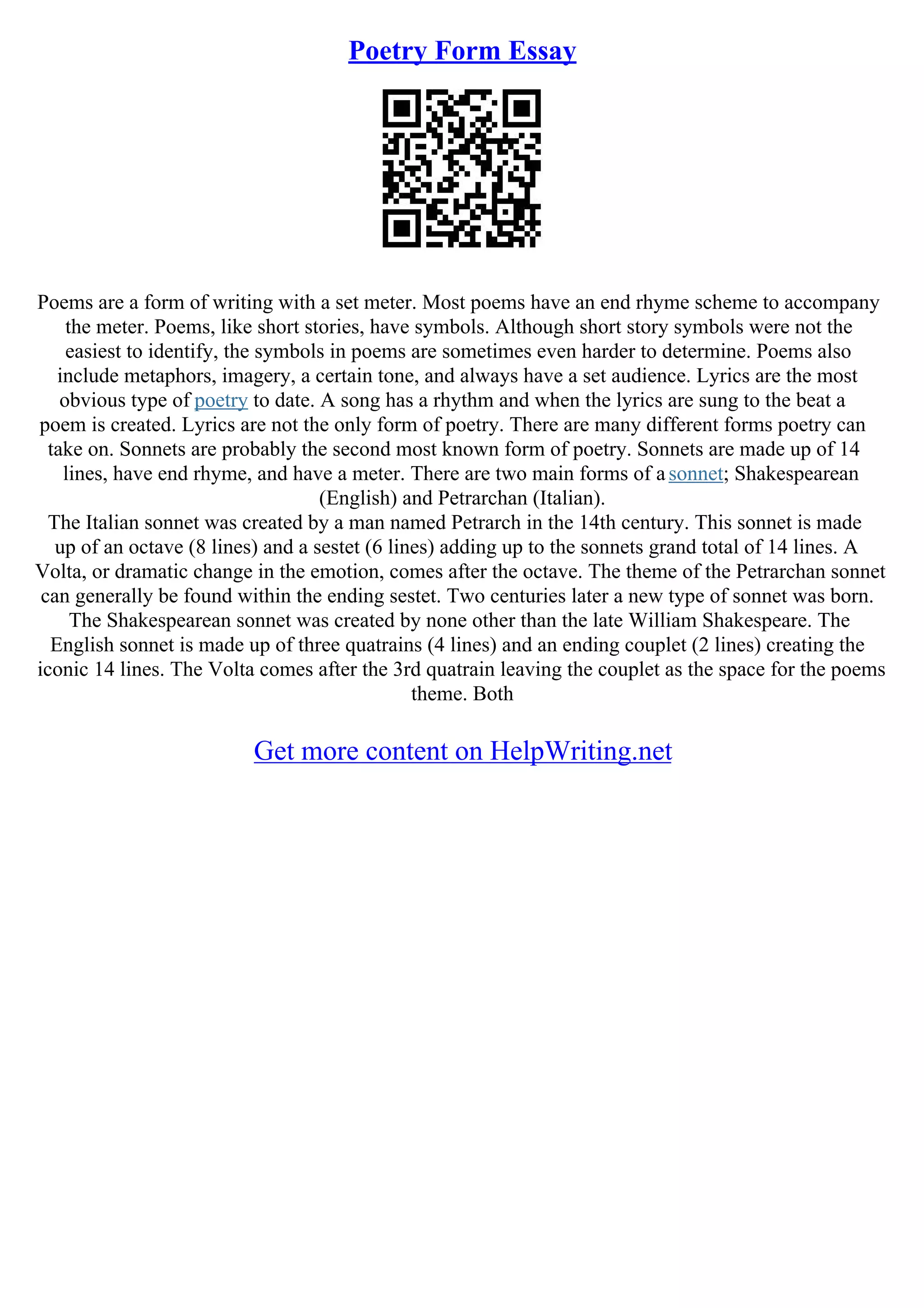 Poetry Form Essay

Poems are a form of writing with a set meter. Most poems have an end rhyme scheme to accompany the meter. Poems, like short stories, have symbols. Although short story symbols were not the easiest to identify, the symbols in poems are sometimes even harder to determine. Poems also include metaphors, imagery, a certain tone, and always have a set audience. Lyrics are the most obvious type of poetry to date. A song has a rhythm and when the lyrics are sung to the beat a poem is created. Lyrics are not the only form of poetry. There are many different forms poetry can take on. Sonnets are probably the second most known form of poetry. Sonnets are made up of 14 lines, have end rhyme, and have a meter. There are two main forms of a sonnet; Shakespearean (English) and Petrarchan (Italian).
The Italian sonnet was created by a man named Petrarch in the 14th century. This sonnet is made up of an octave (8 lines) and a sestet (6 lines) adding up to the sonnets grand total of 14 lines. A Volta, or dramatic change in the emotion, comes after the octave. The theme of the Petrarchan sonnet can generally be found within the ending sestet. Two centuries later a new type of sonnet was born. The Shakespearean sonnet was created by none other than the late William Shakespeare. The English sonnet is made up of three quatrains (4 lines) and an ending couplet (2 lines) creating the iconic 14 lines. The Volta comes after the 3rd quatrain leaving the couplet as the space for the poems theme. Both

Get more content on HelpWriting.net